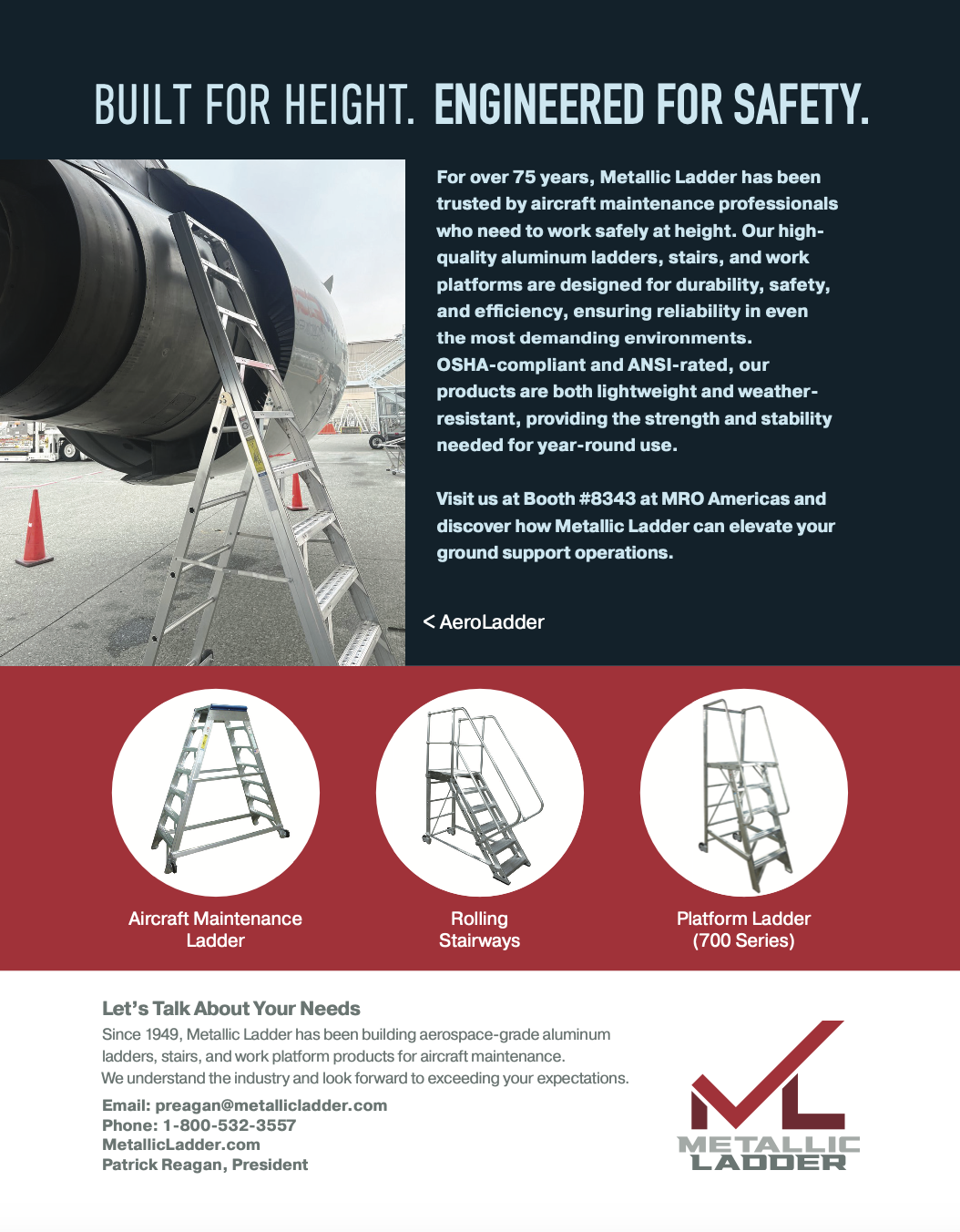 BUILT FOR HEIGHT. ENGINEERED FOR SAFETY.

For over 75 years, Metallic Ladder has been trusted by aircraft maintenance professionals who need to work safely at height. Our high-quality aluminum ladders, stairs, and work platforms are designed for durability, safety, and efficiency, ensuring reliability in even the most demanding environments. OSHA-compliant and ANSI-rated, our products are both lightweight and weather-resistant, providing the strength and stability needed for year-round use.

Visit us at Booth #8343 at MRO Americas and discover how Metallic Ladder can elevate your ground support operations.

< AeroLadder

Aircraft Maintenance Ladder

Rolling Stairways

Platform Ladder (700 Series)

Let's Talk About Your Needs

Since 1949, Metallic Ladder has been building aerospace-grade aluminum ladders, stairs, and work platform products for aircraft maintenance. We understand the industry and look forward to exceeding your expectations.

Email: preagan@metallicladder.com
Phone: 1-800-532-3557
MetallicLadder.com
Patrick Reagan, President

ML
METALLIC LADDER